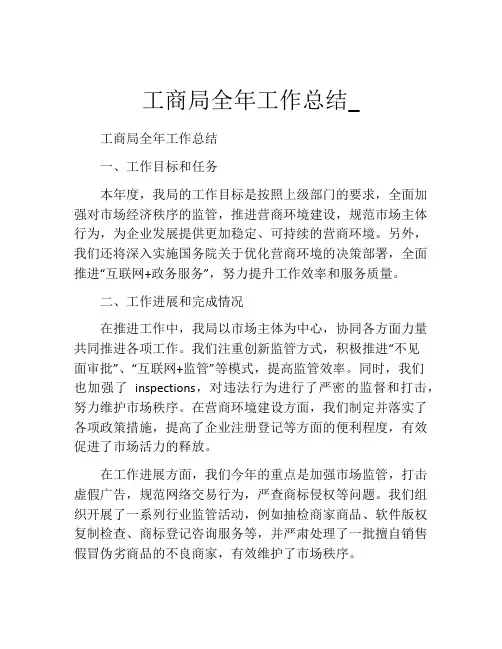 工商局全年工作总结_

工商局全年工作总结

一、工作目标和任务

本年度，我局的工作目标是按照上级部门的要求，全面加强对市场经济秩序的监管，推进营商环境建设，规范市场主体行为，为企业发展提供更加稳定、可持续的营商环境。另外，我们还将深入实施国务院关于优化营商环境的决策部署，全面推进“互联网+政务服务”，努力提升工作效率和服务质量。

二、工作进展和完成情况

在推进工作中，我局以市场主体为中心，协同各方面力量共同推进各项工作。我们注重创新监管方式，积极推进“不见面审批”、“互联网+监管”等模式，提高监管效率。同时，我们也加强了 inspections，对违法行为进行了严密的监督和打击，努力维护市场秩序。在营商环境建设方面，我们制定并落实了各项政策措施，提高了企业注册登记等方面的便利程度，有效促进了市场活力的释放。

在工作进展方面，我们今年的重点是加强市场监管，打击虚假广告，规范网络交易行为，严查商标侵权等问题。我们组织开展了一系列行业监管活动，例如抽检商家商品、软件版权复制检查、商标登记咨询服务等，并严肃处理了一批擅自销售假冒伪劣商品的不良商家，有效维护了市场秩序。